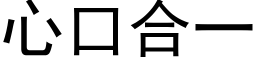 心口合一